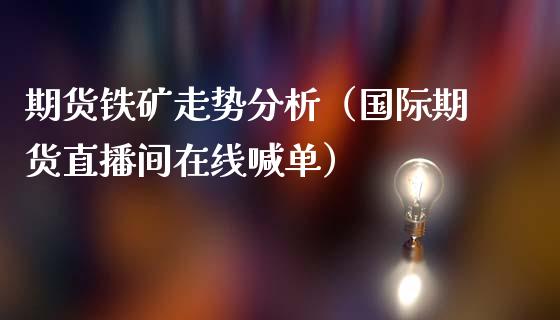 期货铁矿走势分析（国际期货直播间在线喊单）